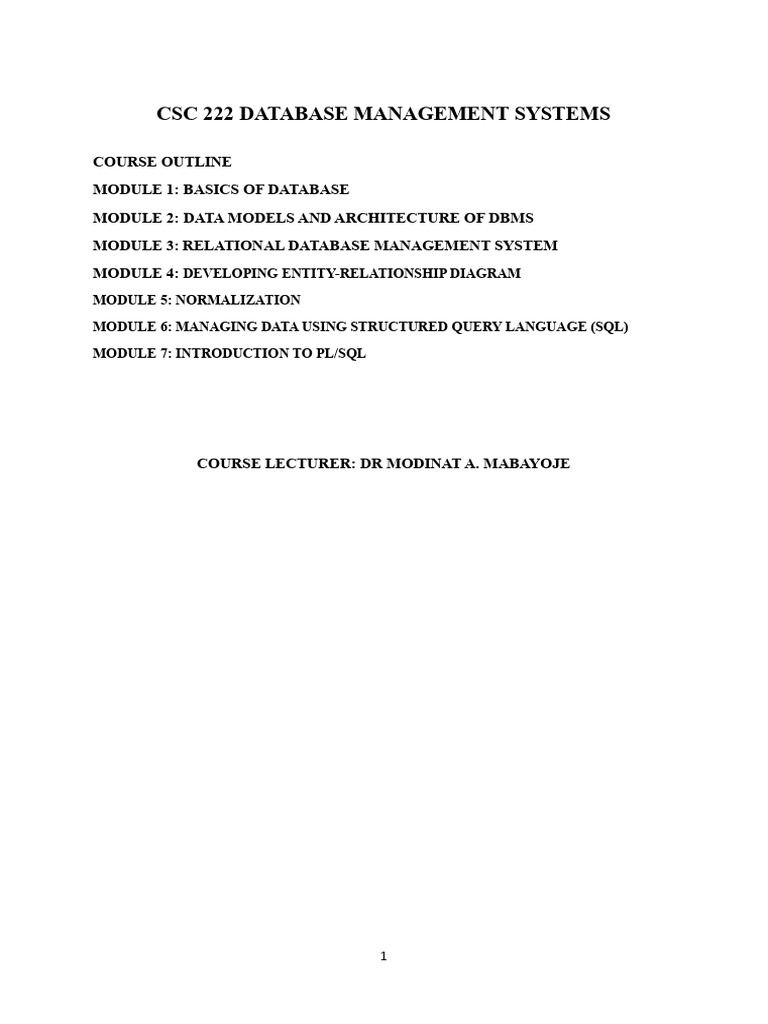 CSC 222 DATABASE MANAGEMENT SYSTEMS

COURSE OUTLINE

MODULE 1: BASICS OF DATABASE

MODULE 2: DATA MODELS AND ARCHITECTURE OF DBMS

MODULE 3: RELATIONAL DATABASE MANAGEMENT SYSTEM

MODULE 4: DEVELOPING ENTITY-RELATIONSHIP DIAGRAM

MODULE 5: NORMALIZATION

MODULE 6: MANAGING DATA USING STRUCTURED QUERY LANGUAGE (SQL)

MODULE 7: INTRODUCTION TO PL/SQL

COURSE LECTURER: DR MODINAT A. MABAYOJE

1